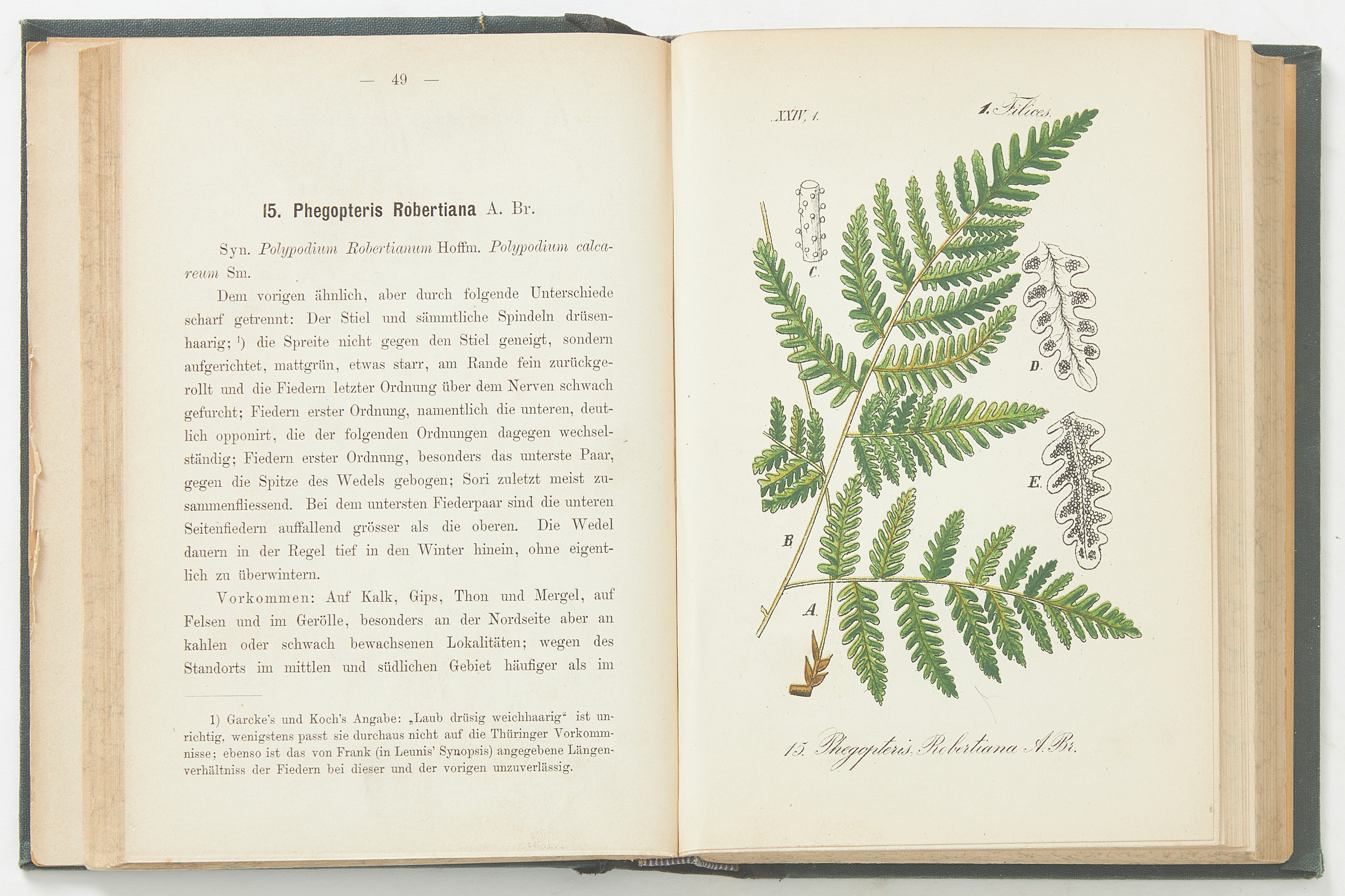 — 49 —

15. Phegopteris Robertiana A. Br.

Syn. Polypodium Robertianum Hoffm. Polypodium calcareum Sm.

Dem vorigen ähnlich, aber durch folgende Unterschiede scharf getrennt: Der Stiel und sämmtliche Spindeln drüsenhaarig; $^{1}$) die Spreite nicht gegen den Stiel geneigt, sondern aufgerichtet, mattgrün, etwas starr, am Rande fein zurückgerollt und die Fiedern letzter Ordnung über dem Nerven schwach gefurcht; Fiedern erster Ordnung, namentlich die unteren, deutlich opponirt, die der folgenden Ordnungen dagegen wechselständig; Fiedern erster Ordnung, besonders das unterste Paar, gegen die Spitze des Wedels gebogen; Sori zuletzt meist zusammenfliessend. Bei dem untersten Fiederpaar sind die unteren Seitenfiedern auffallend grösser als die oberen. Die Wedel dauern in der Regel tief in den Winter hinein, ohne eigentlich zu überwintern.

Vorkommen: Auf Kalk, Gips, Thon und Mergel, auf Felsen und im Gerölle, besonders an der Nordseite aber an kahlen oder schwach bewachsenen Lokalitäten; wegen des Standorts im mittlen und südlichen Gebiet häufiger als im

1) Garcke's und Koch's Angabe: „Laub drüsig weichhaarig“ ist unrichtig, wenigstens passt sie durchaus nicht auf die Thüringer Vorkommnisse; ebenso ist das von Frank (in Leunis' Synopsis) angegebene Längenverhältniss der Fiedern bei dieser und der vorigen unzuverlässig.

XXIV, 1.

1. Filices.

C.

D.

E.

B

A.

15. Phegopteris Robertiana A. Br.